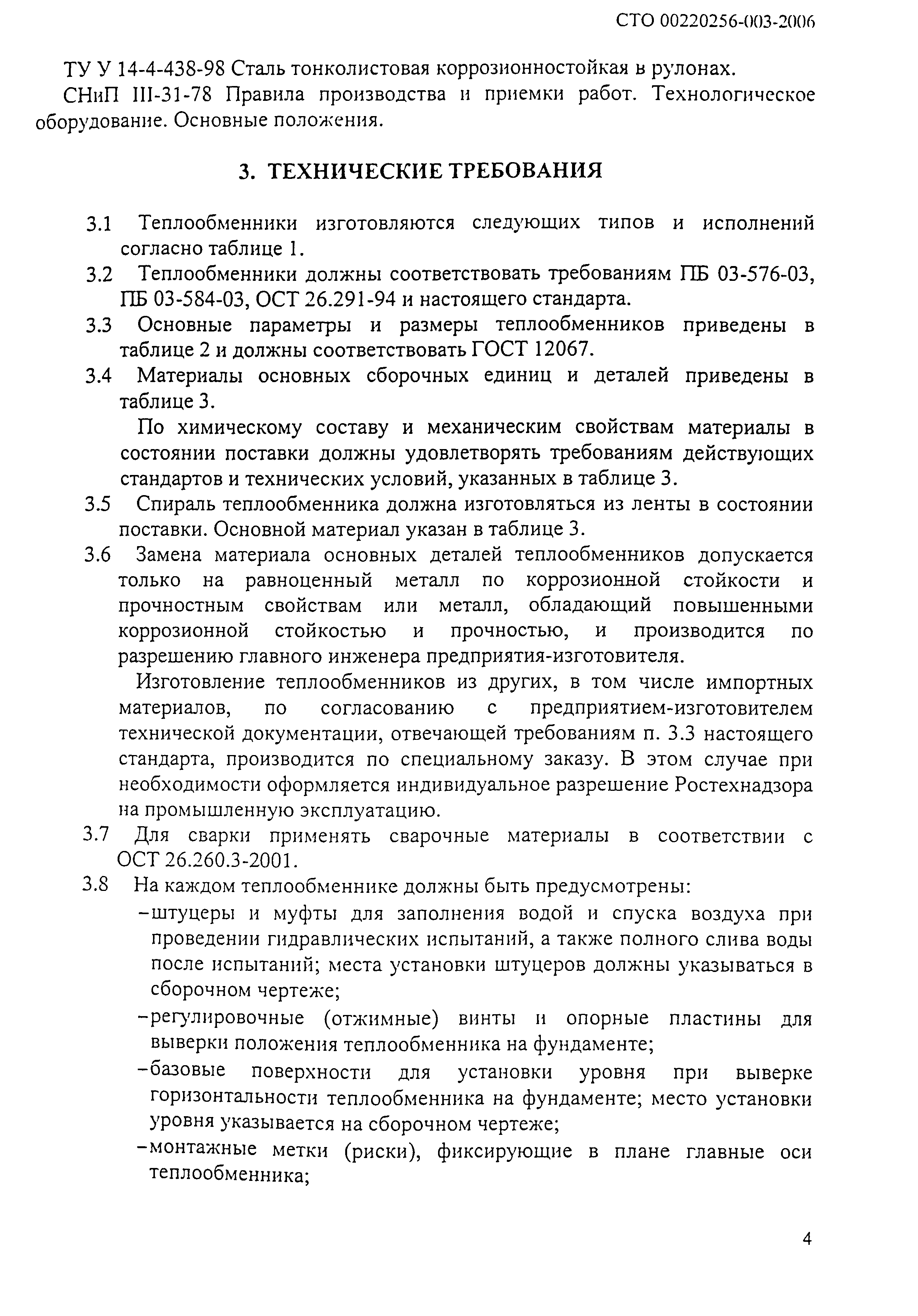 СТО 00220256-003-2006

ТУ У 14-4-438-98 Сталь тонколистовая коррозионностойкая в рулонах.

СНиП III-31-78 Правила производства и приемки работ. Технологическое оборудование. Основные положения.

3. ТЕХНИЧЕСКИЕ ТРЕБОВАНИЯ

3.1 Теплообменники изготовляются следующих типов и исполнений согласно таблице 1.

3.2 Теплообменники должны соответствовать требованиям ПБ 03-576-03, ПБ 03-584-03, ОСТ 26.291-94 и настоящего стандарта.

3.3 Основные параметры и размеры теплообменников приведены в таблице 2 и должны соответствовать ГОСТ 12067.

3.4 Материалы основных сборочных единиц и деталей приведены в таблице 3.

По химическому составу и механическим свойствам материалы в состоянии поставки должны удовлетворять требованиям действующих стандартов и технических условий, указанных в таблице 3.

3.5 Спираль теплообменника должна изготовляться из ленты в состоянии поставки. Основной материал указан в таблице 3.

3.6 Замена материала основных деталей теплообменников допускается только на равноценный металл по коррозионной стойкости и прочностным свойствам или металл, обладающий повышенными коррозионной стойкостью и прочностью, и производится по разрешению главного инженера предприятия-изготовителя.

Изготовление теплообменников из других, в том числе импортных материалов, по согласованию с предприятием-изготовителем технической документации, отвечающей требованиям п. 3.3 настоящего стандарта, производится по специальному заказу. В этом случае при необходимости оформляется индивидуальное разрешение Ростехнадзора на промышленную эксплуатацию.

3.7 Для сварки применять сварочные материалы в соответствии с ОСТ 26.260.3-2001.

3.8 На каждом теплообменнике должны быть предусмотрены:

–штуцеры и муфты для заполнения водой и спуска воздуха при проведении гидравлических испытаний, а также полного слива воды после испытаний; места установки штуцеров должны указываться в сборочном чертеже;

–регулировочные (отжимные) винты и опорные пластины для выверки положения теплообменника на фундаменте;

–базовые поверхности для установки уровня при выверке горизонтальности теплообменника на фундаменте; место установки уровня указывается на сборочном чертеже;

–монтажные метки (риски), фиксирующие в плане главные оси теплообменника;

4